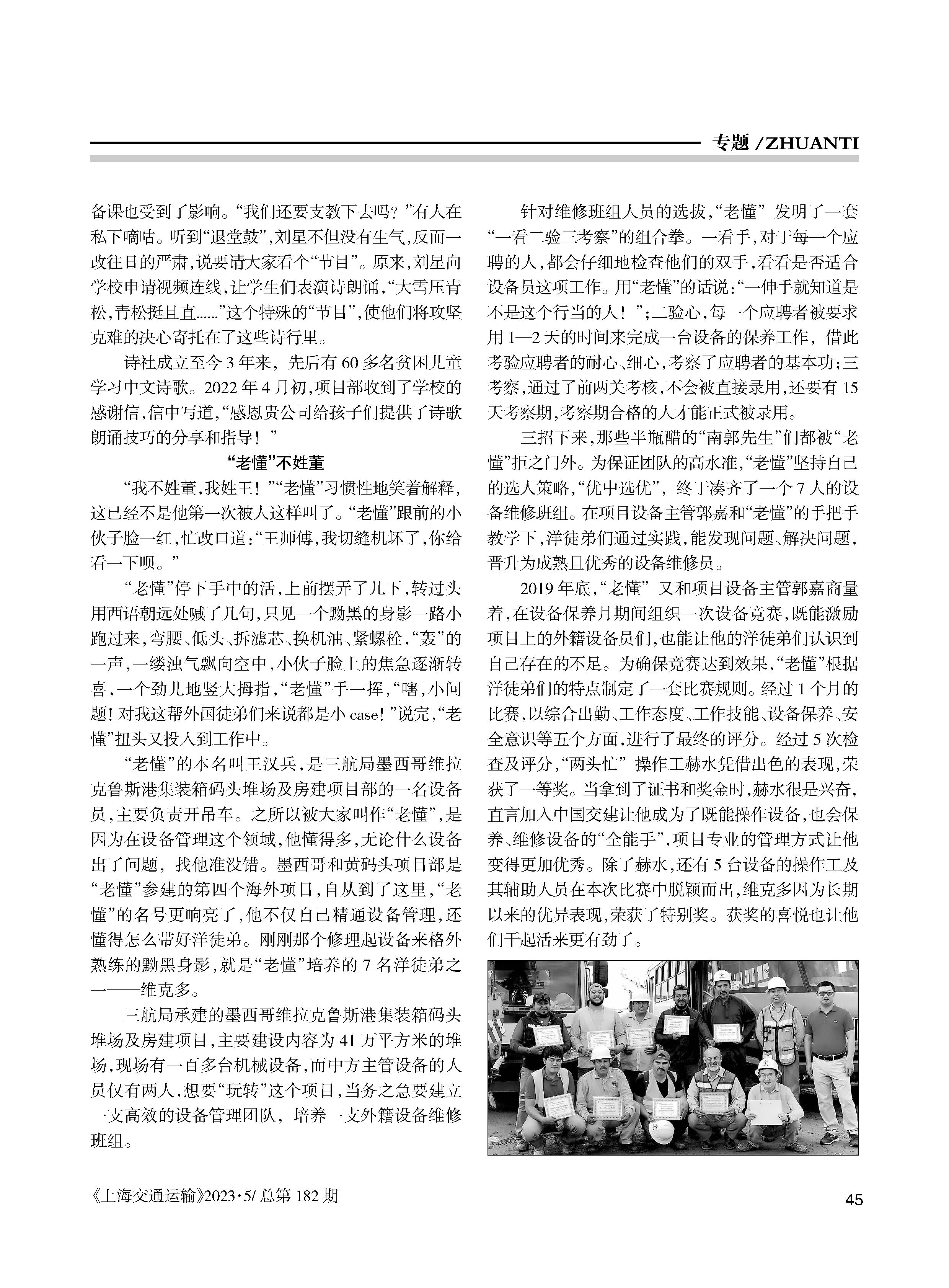 专题 /ZHUANTI

备课也受到了影响。“我们还要支教下去吗？”有人在私下嘀咕。听到“退堂鼓”，刘星不但没有生气，反而一改往日的严肃，说要请大家看个“节目”。原来，刘星向学校申请视频连线，让学生们表演诗朗诵，“大雪压青松，青松挺且直......”这个特殊的“节目”，使他们将攻坚克难的决心寄托在了这些诗行里。

诗社成立至今 3 年来，先后有 60 多名贫困儿童学习中文诗歌。2022 年 4 月初，项目部收到了学校的感谢信，信中写道，“感恩贵公司给孩子们提供了诗歌朗诵技巧的分享和指导！”

“老懂”不姓董

“我不姓董，我姓王！”“老懂”习惯性地笑着解释，这已经不是他第一次被人这样叫了。“老懂”跟前的小伙子脸一红，忙改口道：“王师傅，我切缝机坏了，你给看一下呗。”

“老懂”停下手中的活，上前摆弄了几下，转过头用西语朝远处喊了几句，只见一个黝黑的身影一路小跑过来，弯腰、低头、拆滤芯、换机油、紧螺栓，“轰”的一声，一缕浊气飘向空中，小伙子脸上的焦急逐渐转喜，一个劲儿地竖大拇指，“老懂”手一挥，“嗐，小问题！对我这帮外国徒弟们来说都是小 case！”说完，“老懂”扭头又投入到工作中。

“老懂”的本名叫王汉兵，是三航局墨西哥维拉克鲁斯港集装箱码头堆场及房建项目部的一名设备员，主要负责开吊车。之所以被大家叫作“老懂”，是因为在设备管理这个领域，他懂得多，无论什么设备出了问题，找他准没错。墨西哥和黄码头项目部是“老懂”参建的第四个海外项目，自从到了这里，“老懂”的名号更响亮了，他不仅自己精通设备管理，还懂得怎么带好洋徒弟。刚刚那个修理起设备来格外熟练的黝黑身影，就是“老懂”培养的 7 名洋徒弟之一——维克多。

三航局承建的墨西哥维拉克鲁斯港集装箱码头堆场及房建项目，主要建设内容为 41 万平方米的堆场，现场有一百多台机械设备，而中方主管设备的人员仅有两人，想要“玩转”这个项目，当务之急要建立一支高效的设备管理团队，培养一支外籍设备维修班组。

针对维修班组人员的选拔，“老懂”发明了一套“一看二验三考察”的组合拳。一看手，对于每一个应聘的人，都会仔细地检查他们的双手，看看是否适合设备员这项工作。用“老懂”的话说：“一伸手就知道是不是这个行当的人！”；二验心，每一个应聘者被要求用 1—2 天的时间来完成一台设备的保养工作，借此考验应聘者的耐心、细心，考察了应聘者的基本功；三考察，通过了前两关考核，不会被直接录用，还要有 15 天考察期，考察期合格的人才能正式被录用。

三招下来，那些半瓶醋的“南郭先生”们都被“老懂”拒之门外。为保证团队的高水准，“老懂”坚持自己的选人策略，“优中选优”，终于凑齐了一个 7 人的设备维修班组。在项目设备主管郭嘉和“老懂”的手把手教学下，洋徒弟们通过实践，能发现问题、解决问题，晋升为成熟且优秀的设备维修员。

2019 年底，“老懂”又和项目设备主管郭嘉商量着，在设备保养月期间组织一次设备竞赛，既能激励项目上的外籍设备员们，也能让他的洋徒弟们认识到自己存在的不足。为确保竞赛达到效果，“老懂”根据洋徒弟们的特点制定了一套比赛规则。经过 1 个月的比赛，以综合出勤、工作态度、工作技能、设备保养、安全意识等五个方面，进行了最终的评分。经过 5 次检查及评分，“两头忙”操作工赫水凭借出色的表现，荣获了一等奖。当拿到了证书和奖金时，赫水很是兴奋，直言加入中国交建让他成为了既能操作设备，也会保养、维修设备的“全能手”，项目专业的管理方式让他变得更加优秀。除了赫水，还有 5 台设备的操作工及其辅助人员在本次比赛中脱颖而出，维克多因为长期以来的优异表现，荣获了特别奖。获奖的喜悦也让他们干起活来更有劲了。

《上海交通运输》2023·5/ 总第 182 期

45